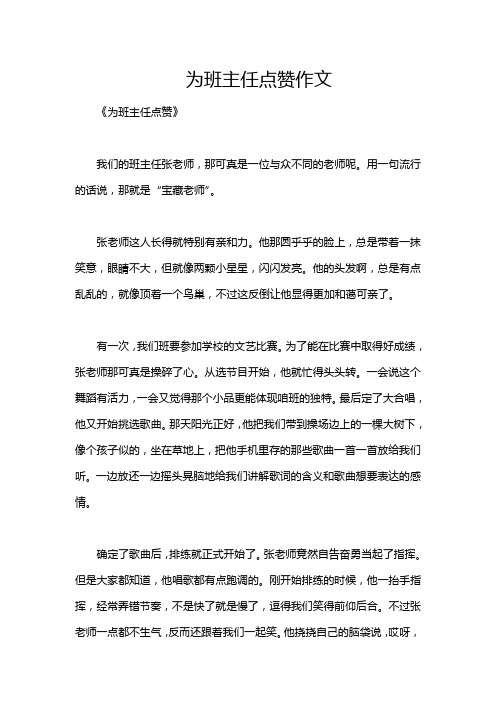 为班主任点赞作文

《为班主任点赞》

我们的班主任张老师，那可真是一位与众不同的老师呢。用一句流行的话说，那就是“宝藏老师”。

张老师这人长得就特别有亲和力。他那圆乎乎的脸上，总是带着一抹笑意，眼睛不大，但就像两颗小星星，闪闪发亮。他的头发啊，总是有点乱乱的，就像顶着一个鸟巢，不过这反倒让他显得更加和蔼可亲了。

有一次，我们班要参加学校的文艺比赛。为了能在比赛中取得好成绩，张老师那可真是操碎了心。从选节目开始，他就忙得头头转。一会说这个舞蹈有活力，一会又觉得那个小品更能体现咱班的独特。最后定了大合唱，他又开始挑选歌曲。那天阳光正好，他把我们带到操场边上的一棵大树下，像个孩子似的，坐在草地上，把他手机里存的那些歌曲一首一首放给我们听。一边放还一边摇头晃脑地给我们讲解歌词的含义和歌曲想要表达的感情。

确定了歌曲后，排练就正式开始了。张老师竟然自告奋勇当起了指挥。但是大家都知道，他唱歌都有点跑调的。刚开始排练的时候，他一抬手指挥，经常弄错节奏，不是快了就是慢了，逗得我们笑得前仰后合。不过张老师一点都不生气，反而还跟着我们一起笑。他挠挠自己的脑袋说，哎呀，